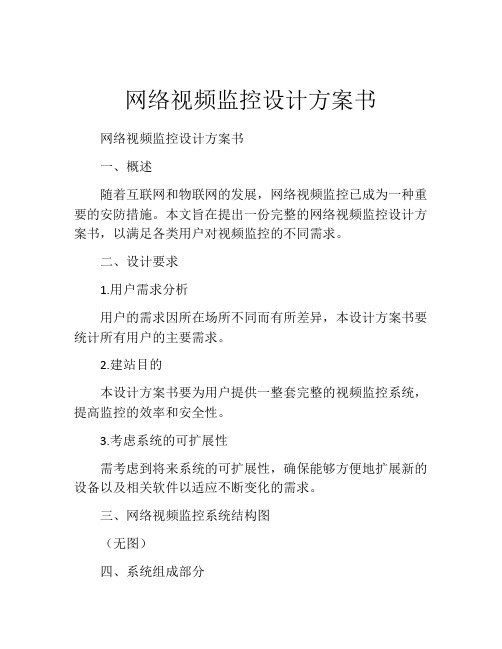 网络视频监控设计方案书

网络视频监控设计方案书

一、概述

随着互联网和物联网的发展，网络视频监控已成为一种重要的安防措施。本文旨在提出一份完整的网络视频监控设计方案书，以满足各类用户对视频监控的不同需求。

二、设计要求

1.用户需求分析

用户的需求因所在场所不同而有所差异，本设计方案书要统计所有用户的主要需求。

2.建站目的

本设计方案书要为用户提供一整套完整的视频监控系统，提高监控的效率和安全性。

3.考虑系统的可扩展性

需考虑到将来系统的可扩展性，确保能够方便地扩展新的设备以及相关软件以适应不断变化的需求。

三、网络视频监控系统结构图

（无图）

四、系统组成部分